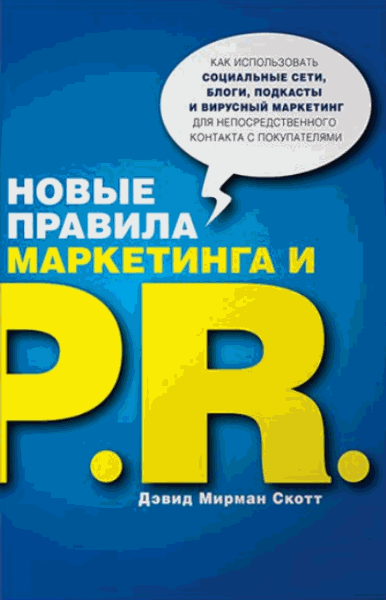 КАК ИСПОЛЬЗОВАТЬ СОЦИАЛЬНЫЕ СЕТИ, БЛОГИ, ПОДКАСТЫ И ВИРУСНЫЙ МАРКЕТИНГ ДЛЯ НЕПОСРЕДСТВЕННОГО КОНТАКТА С ПОКУПАТЕЛЯМИ

НОВЫЕ ПРАВИЛА МАРКЕТИНГА И P.R.

Дэвид Мирман Скотт